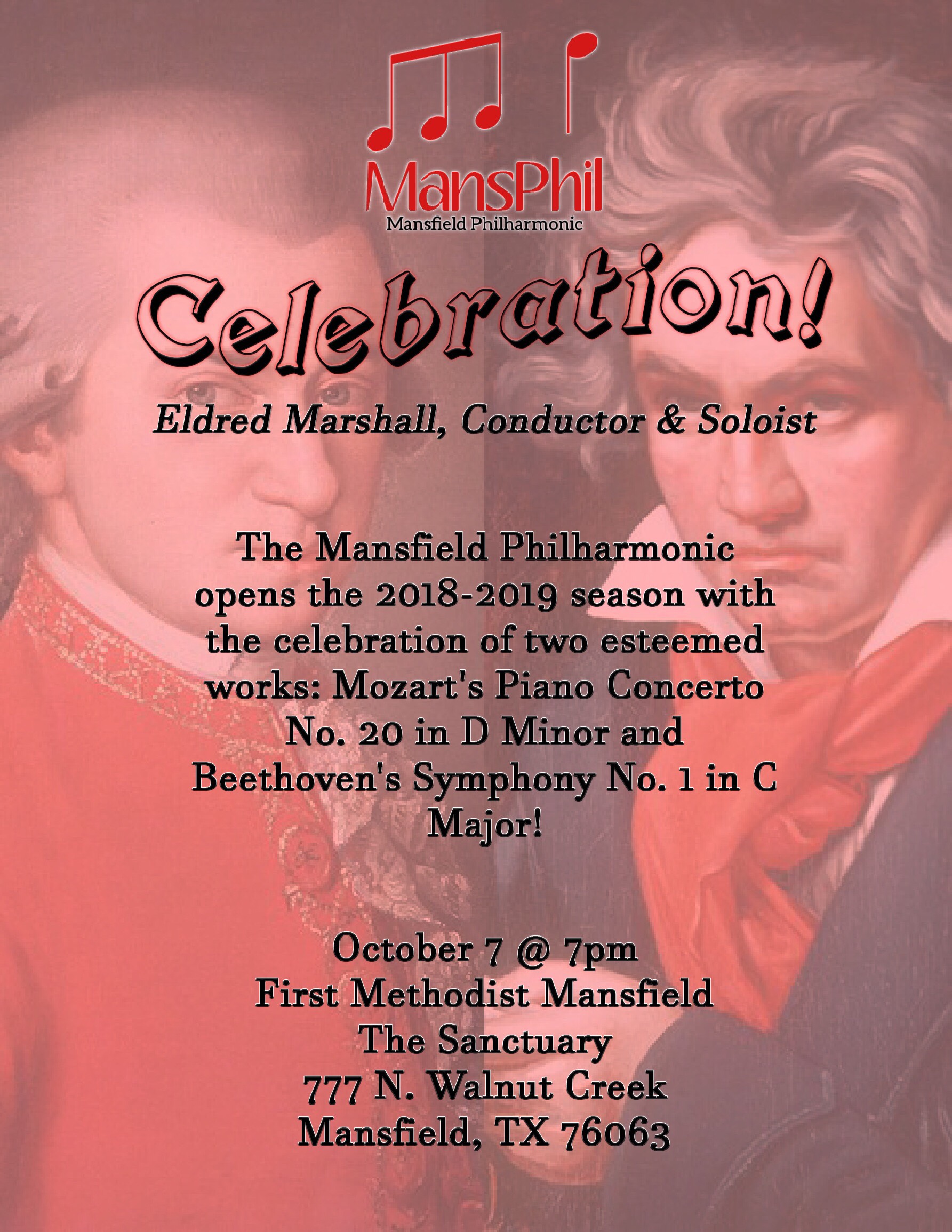 MansPhil
Mansfield Philharmonic

Celebration!

Eldred Marshall, Conductor & Soloist

The Mansfield Philharmonic opens the 2018-2019 season with the celebration of two esteemed works: Mozart's Piano Concerto No. 20 in D Minor and Beethoven's Symphony No. 1 in C Major!

October 7 @ 7pm
First Methodist Mansfield
The Sanctuary
777 N. Walnut Creek
Mansfield, TX 76063